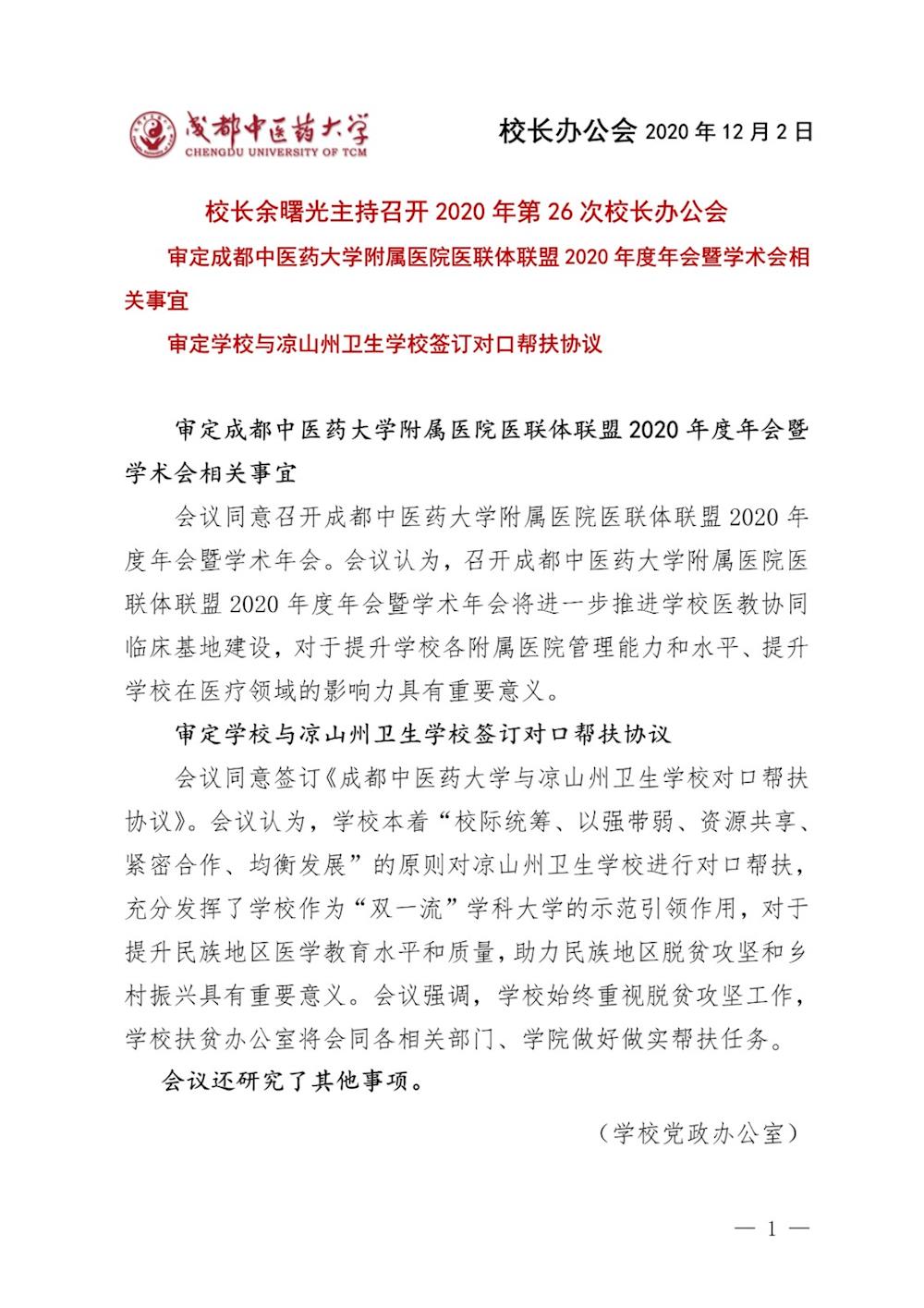 成都中医药大学
CHENGDU UNIVERSITY OF TCM

校长办公会 2020 年 12 月 2 日

校长余曙光主持召开 2020 年第 26 次校长办公会

审定成都中医药大学附属医院医联体联盟 2020 年度年会暨学术会相关事宜

审定学校与凉山州卫生学校签订对口帮扶协议

审定成都中医药大学附属医院医联体联盟 2020 年度年会暨学术会相关事宜

会议同意召开成都中医药大学附属医院医联体联盟 2020 年度年会暨学术年会。会议认为，召开成都中医药大学附属医院医联体联盟 2020 年度年会暨学术年会将进一步推进学校医教协同临床基地建设，对于提升学校各附属医院管理能力和水平、提升学校在医疗领域的影响力具有重要意义。

审定学校与凉山州卫生学校签订对口帮扶协议

会议同意签订《成都中医药大学与凉山州卫生学校对口帮扶协议》。会议认为，学校本着“校际统筹、以强带弱、资源共享、紧密合作、均衡发展”的原则对凉山州卫生学校进行对口帮扶，充分发挥了学校作为“双一流”学科大学的示范引领作用，对于提升民族地区医学教育水平和质量，助力民族地区脱贫攻坚和乡村振兴具有重要意义。会议强调，学校始终重视脱贫攻坚工作，学校扶贫办公室将会同各相关部门、学院做好做实帮扶任务。

会议还研究了其他事项。

（学校党政办公室）

— 1 —